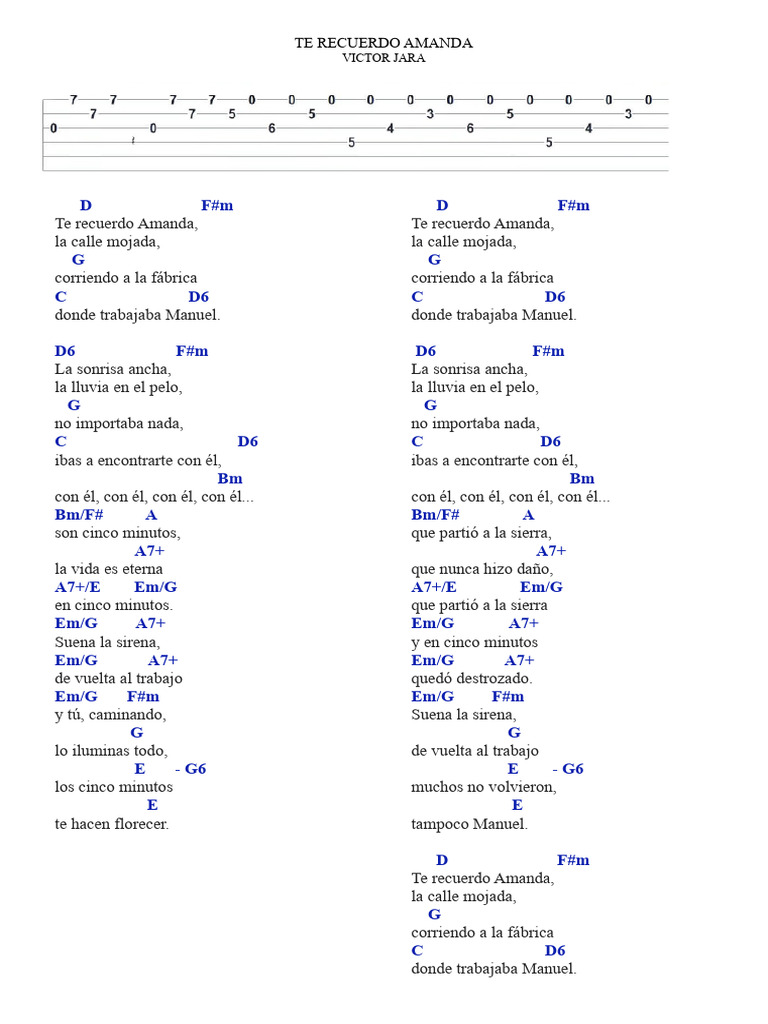 TE RECUERDO AMANDA
VICTOR JARA

7 7 7 7 0 0 0 0 0 0 0 0 0 0 0
7 7 5 5 3 5 3
0 0 6 4 6 4
5 5

D F#m
Te recuerdo Amanda,
la calle mojada,
G
corriendo a la fábrica
C D6
donde trabajaba Manuel.

D6 F#m
La sonrisa ancha,
la lluvia en el pelo,
G
no importaba nada,
C D6
ibas a encontrarte con él,
Bm
con él, con él, con él, con él...
Bm/F# A
son cinco minutos,
A7+
la vida es eterna
A7+/E Em/G
en cinco minutos.
Em/G A7+
Suena la sirena,
Em/G A7+
de vuelta al trabajo
Em/G F#m
y tú, caminando,
G
lo iluminas todo,
E - G6
los cinco minutos
E
te hacen florecer.

D F#m
Te recuerdo Amanda,
la calle mojada,
G
corriendo a la fábrica
C D6
donde trabajaba Manuel.

D6 F#m
La sonrisa ancha,
la lluvia en el pelo,
G
no importaba nada,
C D6
ibas a encontrarte con él,
Bm
con él, con él, con él, con él...
Bm/F# A
que partió a la sierra,
A7+
que nunca hizo daño,
A7+/E Em/G
que partió a la sierra
Em/G A7+
y en cinco minutos
Em/G A7+
quedó destrozado.
Em/G F#m
Suena la sirena,
G
de vuelta al trabajo
E - G6
muchos no volvieron,
E
tampoco Manuel.

D F#m
Te recuerdo Amanda,
la calle mojada,
G
corriendo a la fábrica
C D6
donde trabajaba Manuel.